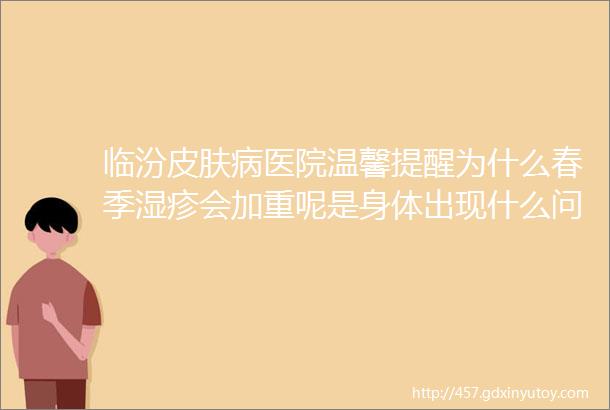 临汾皮肤病医院温馨提醒为什么春季湿疹会加重呢是身体出现什么问

http://457.gdxinyutoy.com